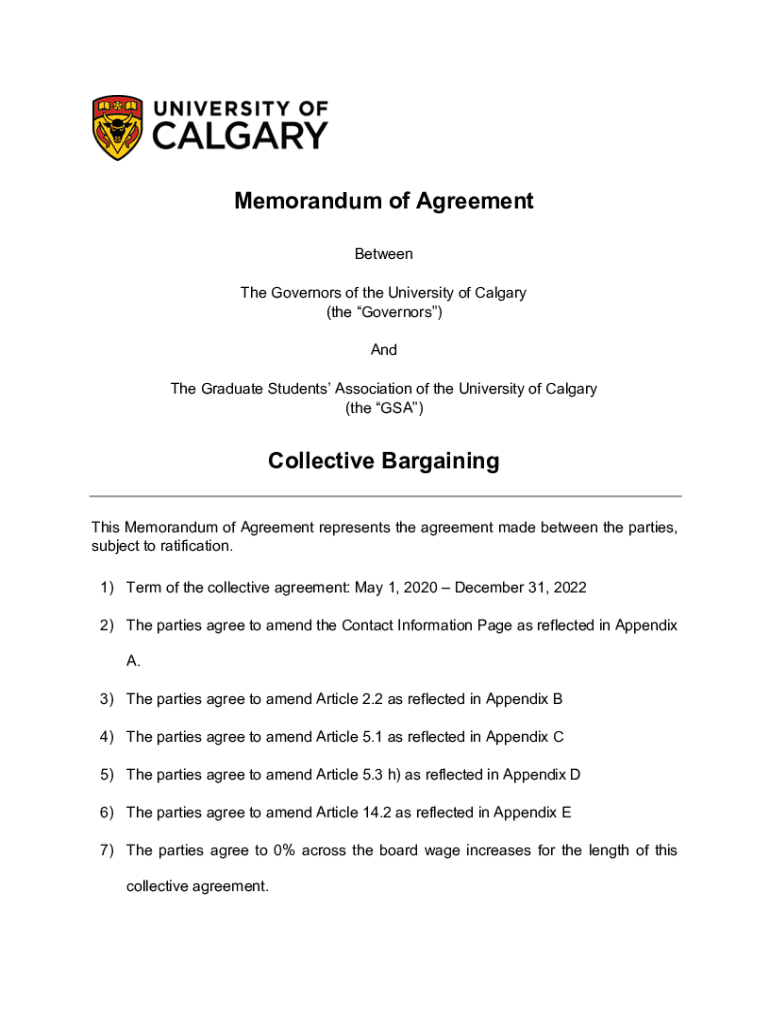 UNIVERSITY OF CALGARY

Memorandum of Agreement

Between

The Governors of the University of Calgary
(the “Governors”)

And

The Graduate Students’ Association of the University of Calgary
(the “GSA”)

Collective Bargaining

This Memorandum of Agreement represents the agreement made between the parties, subject to ratification.

1) Term of the collective agreement: May 1, 2020 – December 31, 2022

2) The parties agree to amend the Contact Information Page as reflected in Appendix A.

3) The parties agree to amend Article 2.2 as reflected in Appendix B

4) The parties agree to amend Article 5.1 as reflected in Appendix C

5) The parties agree to amend Article 5.3 h) as reflected in Appendix D

6) The parties agree to amend Article 14.2 as reflected in Appendix E

7) The parties agree to 0% across the board wage increases for the length of this collective agreement.